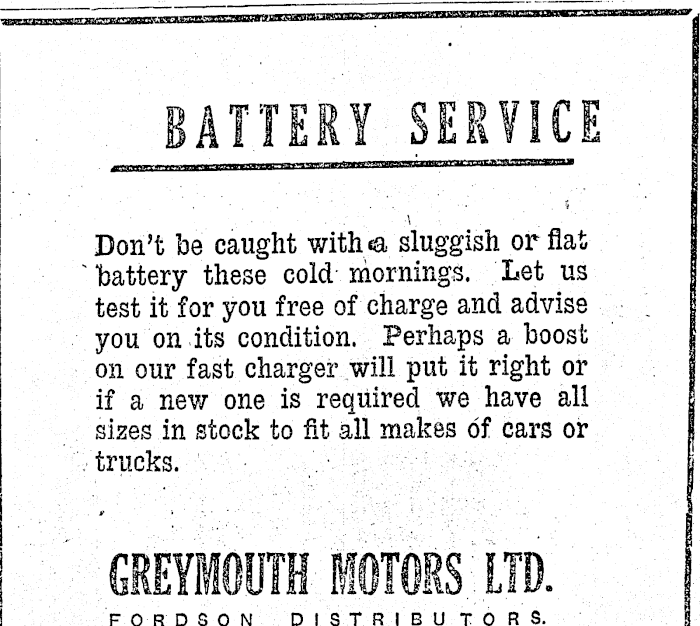 BATTERY SERVICE

Don't be caught with a sluggish or flat battery these cold mornings. Let us test it for you free of charge and advise you on its condition. Perhaps a boost on our fast charger will put it right or if a new one is required we have all sizes in stock to fit all makes of cars or trucks.

GREYMOUTH MOTORS LTD.
FORDSON DISTRIBUTORS.